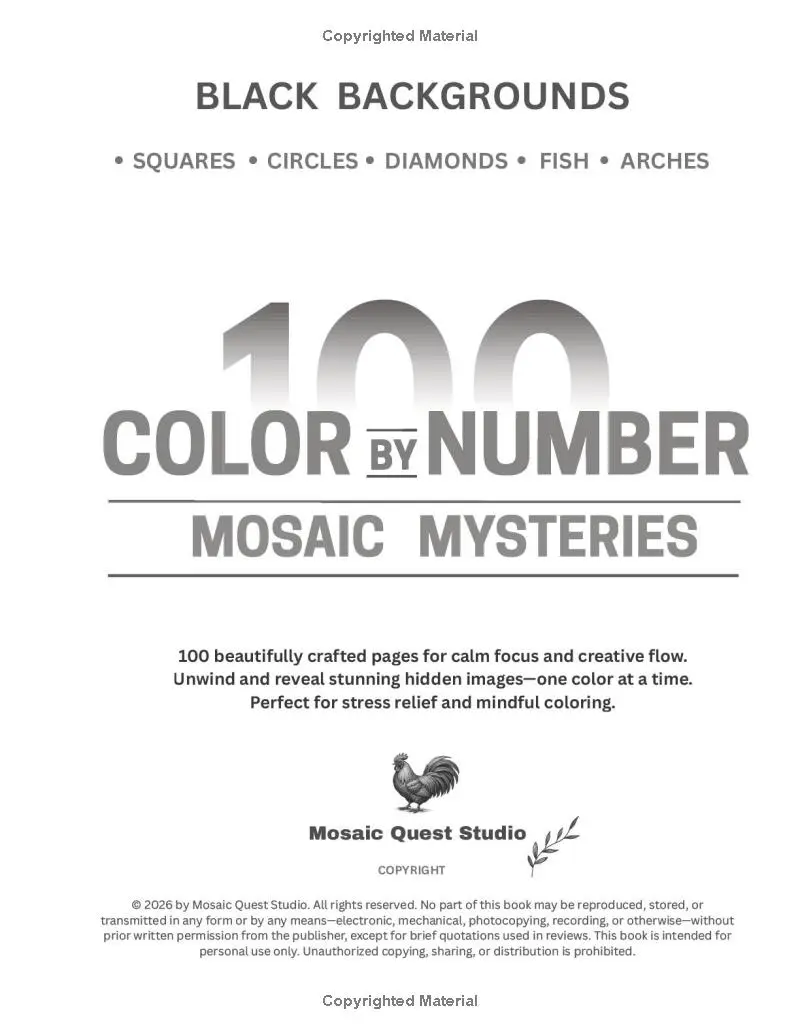 Copyrighted Material

BLACK BACKGROUNDS

• SQUARES • CIRCLES • DIAMONDS • FISH • ARCHES

100

COLOR BY NUMBER

MOSAIC MYSTERIES

100 beautifully crafted pages for calm focus and creative flow.
Unwind and reveal stunning hidden images—one color at a time.
Perfect for stress relief and mindful coloring.

Mosaic Quest Studio

COPYRIGHT

© 2026 by Mosaic Quest Studio. All rights reserved. No part of this book may be reproduced, stored, or transmitted in any form or by any means—electronic, mechanical, photocopying, recording, or otherwise—without prior written permission from the publisher, except for brief quotations used in reviews. This book is intended for personal use only. Unauthorized copying, sharing, or distribution is prohibited.

Copyrighted Material